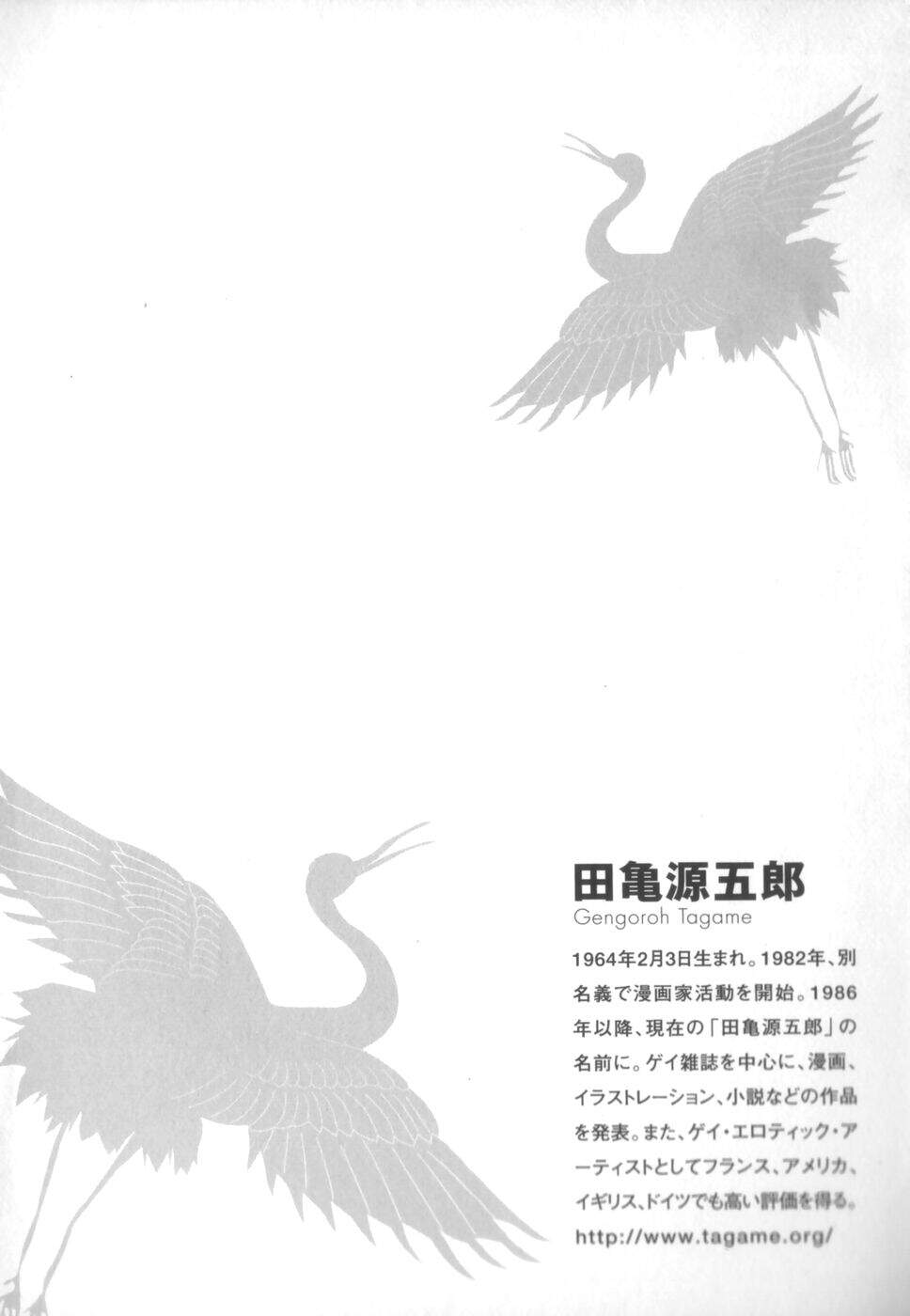 田亀源五郎
Gengoroh Tagame

1964年2月3日生まれ。1982年、別名義で漫画家活動を開始。1986年以降、現在の「田亀源五郎」の名前に。ゲイ雑誌を中心に、漫画、イラストレーション、小説などの作品を発表。また、ゲイ・エロティック・アーティストとしてフランス、アメリカ、イギリス、ドイツでも高い評価を得る。
http://www.tagame.org/